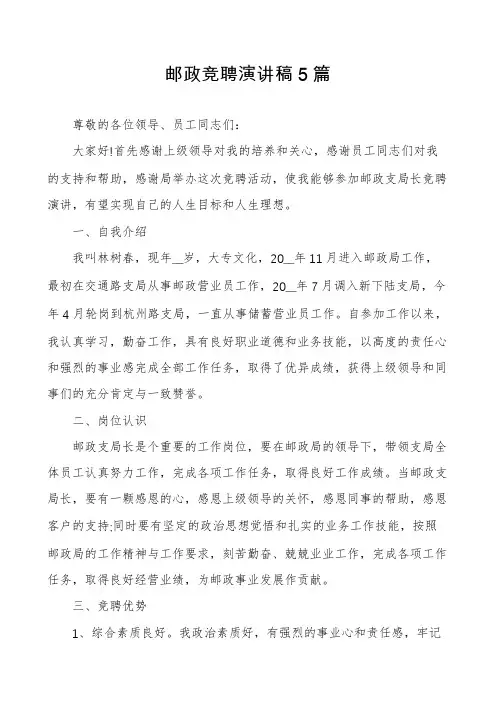 邮政竞聘演讲稿5篇

尊敬的各位领导、员工同志们:

大家好!首先感谢上级领导对我的培养和关心，感谢员工同志们对我的支持和帮助，感谢局举办这次竞聘活动，使我能够参加邮政支局长竞聘演讲，有望实现自己的人生目标和人生理想。

一、自我介绍

我叫林树春，现年__岁，大专文化，20__年11月进入邮政局工作，最初在交通路支局从事邮政营业员工作，20__年7月调入新下陆支局，今年4月轮岗到杭州路支局，一直从事储蓄营业员工作。自参加工作以来，我认真学习，勤奋工作，具有良好职业道德和业务技能，以高度的责任心和强烈的事业感完成全部工作任务，取得了优异成绩，获得上级领导和同事们的充分肯定与一致赞誉。

二、岗位认识

邮政支局长是个重要的工作岗位，要在邮政局的领导下，带领支局全体员工认真努力工作，完成各项工作任务，取得良好工作成绩。当邮政支局长，要有一颗感恩的心，感恩上级领导的关怀，感恩同事的帮助，感恩客户的支持;同时要有坚定的政治思想觉悟和扎实的业务工作技能，按照邮政局的工作精神与工作要求，刻苦勤奋、兢兢业业工作，完成各项工作任务，取得良好经营业绩，为邮政事业发展作贡献。

三、竞聘优势

1、综合素质良好。我政治素质好，有强烈的事业心和责任感，牢记